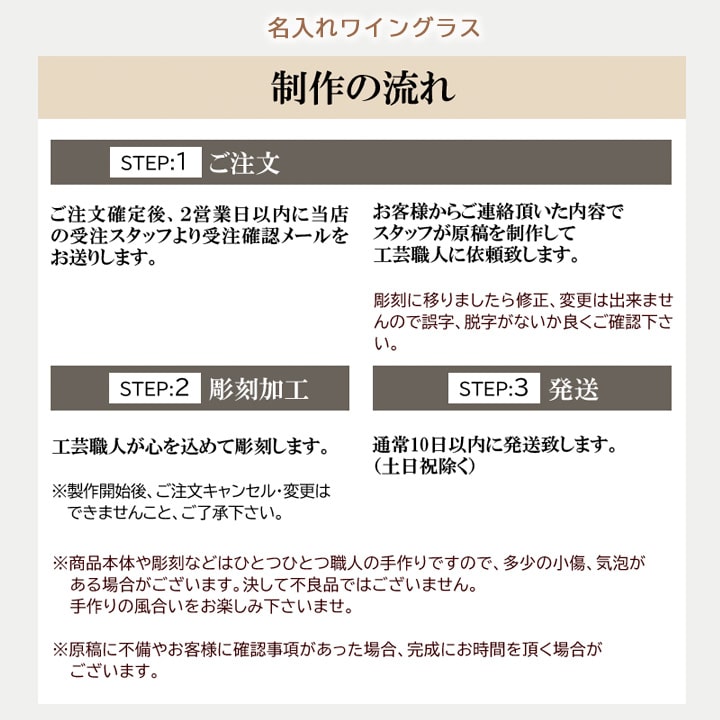 名入れワイングラス

制作の流れ

STEP:1 ご注文

ご注文確定後、2営業日以内に当店の受注スタッフより受注確認メールをお送りします。

お客様からご連絡頂いた内容でスタッフが原稿を制作して工芸職人に依頼致します。

彫刻に移りましたら修正、変更は出来ませんので誤字、脱字がないか良くご確認下さい。

STEP:2 彫刻加工

工芸職人が心を込めて彫刻します。

※製作開始後、ご注文キャンセル・変更はできませんこと、ご了承下さい。

STEP:3 発送

通常10日以内に発送致します。(土日祝除く)

※商品本体や彫刻などはひとつひとつ職人の手作りですので、多少の小傷、気泡がある場合がございます。決して不良品ではございません。手作りの風合いをお楽しみ下さいませ。

※原稿に不備やお客様に確認事項があった場合、完成にお時間を頂く場合がございます。